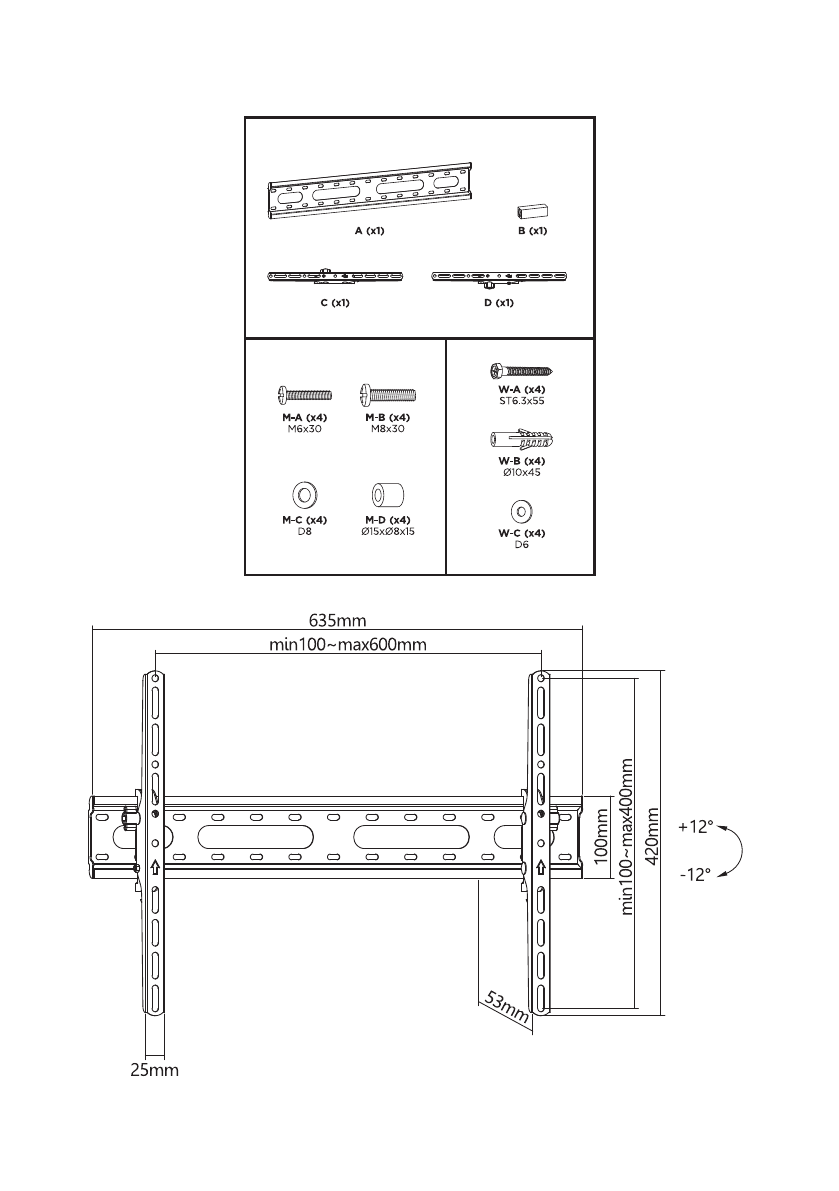 A (x1)

B (x1)

C (x1)

D (x1)

M-A (x4)
M6x30

M-B (x4)
M8x30

M-C (x4)
D8

M-D (x4)
Ø15xØ8x15

W-A (x4)
ST6.3x55

W-B (x4)
Ø10x45

W-C (x4)
D6

635mm

min100~max600mm

100mm

min100~max400mm

420mm

+12°

-12°

53mm

25mm